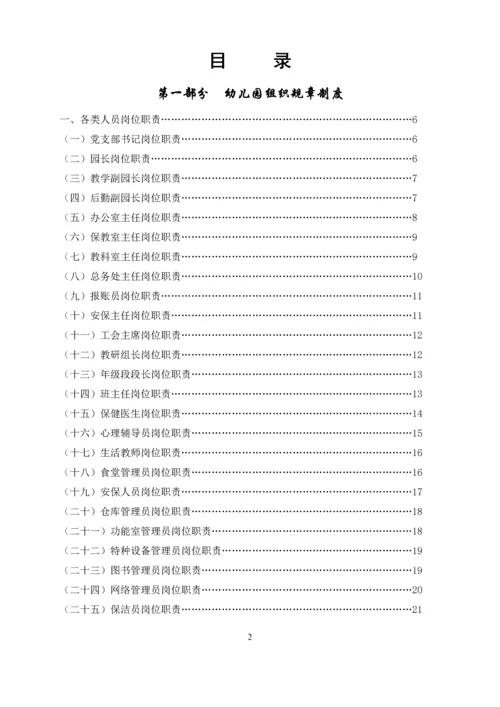 目　录

第一部分　幼儿园组织规章制度

一、各类人员岗位职责……6
（一）党支部书记岗位职责……6
（二）园长岗位职责……6
（三）教学副园长岗位职责……7
（四）后勤副园长岗位职责……7
（五）办公室主任岗位职责……8
（六）保教室主任岗位职责……9
（七）教科室主任岗位职责……9
（八）总务处主任岗位职责……10
（九）报账员岗位职责……11
（十）安保主任岗位职责……11
（十一）工会主席岗位职责……12
（十二）教研组长岗位职责……12
（十三）年级段段长岗位职责……13
（十四）班主任岗位职责……13
（十五）保健医生岗位职责……14
（十六）心理辅导员岗位职责……15
（十七）生活教师岗位职责……16
（十八）食堂管理员岗位职责……16
（十九）安保人员岗位职责……17
（二十）仓库管理员岗位职责……18
（二十一）功能室管理员岗位职责……18
（二十二）特种设备管理员岗位职责……19
（二十三）图书管理员岗位职责……19
（二十四）网络管理员岗位职责……20
（二十五）保洁员岗位职责……21

2